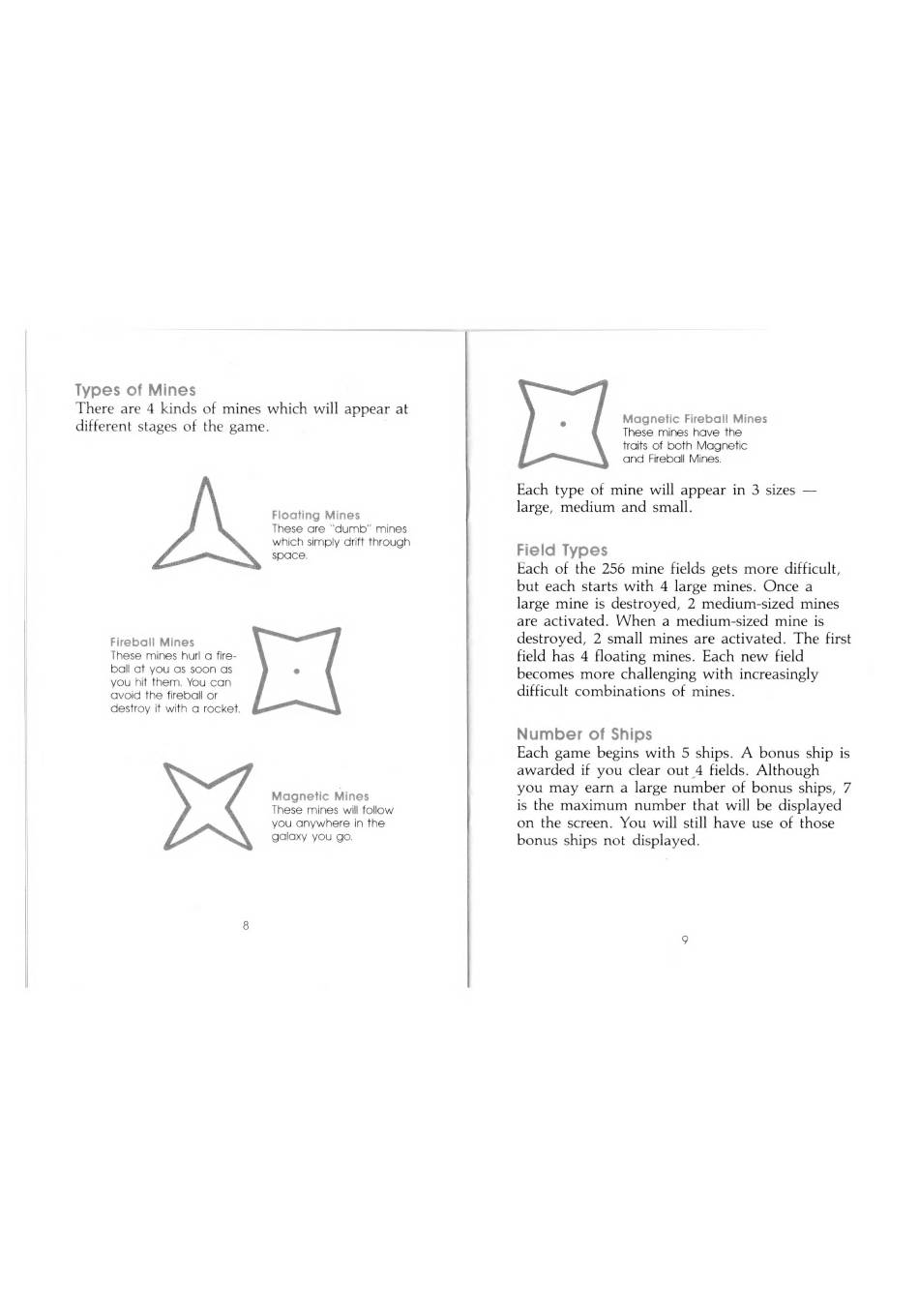 Types of Mines
There are 4 kinds of mines which will appear at different stages of the game.

Floating Mines
These are "dumb" mines which simply drift through space.

Fireball Mines
These mines hurl a fireball at you as soon as you hit them. You can avoid the fireball or destroy it with a rocket.

Magnetic Mines
These mines will follow you anywhere in the galaxy you go.

8

Magnetic Fireball Mines
These mines have the traits of both Magnetic and Fireball Mines.

Each type of mine will appear in 3 sizes — large, medium and small.

Field Types
Each of the 256 mine fields gets more difficult, but each starts with 4 large mines. Once a large mine is destroyed, 2 medium-sized mines are activated. When a medium-sized mine is destroyed, 2 small mines are activated. The first field has 4 floating mines. Each new field becomes more challenging with increasingly difficult combinations of mines.

Number of Ships
Each game begins with 5 ships. A bonus ship is awarded if you clear out 4 fields. Although you may earn a large number of bonus ships, 7 is the maximum number that will be displayed on the screen. You will still have use of those bonus ships not displayed.

9